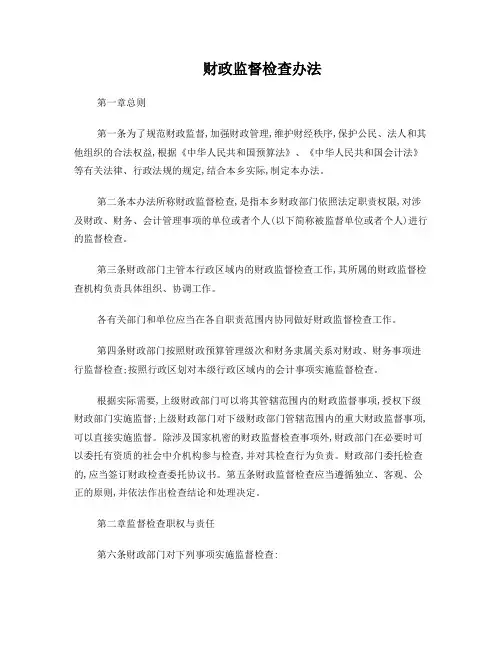 财政监督检查办法

第一章总则

第一条为了规范财政监督，加强财政管理，维护财经秩序，保护公民、法人和其他组织的合法权益，根据《中华人民共和国预算法》、《中华人民共和国会计法》等有关法律、行政法规的规定，结合本乡实际，制定本办法。

第二条本办法所称财政监督检查，是指本乡财政部门依照法定职责权限，对涉及财政、财务、会计管理事项的单位或者个人(以下简称被监督单位或者个人)进行的监督检查。

第三条财政部门主管本行政区域内的财政监督检查工作，其所属的财政监督检查机构负责具体组织、协调工作。

各有关部门和单位应当在各自职责范围内协同做好财政监督检查工作。

第四条财政部门按照财政预算管理级次和财务隶属关系对财政、财务事项进行监督检查；按照行政区划对本级行政区域内的会计事项实施监督检查。

根据实际需要，上级财政部门可以将其管辖范围内的财政监督事项，授权下级财政部门实施监督；上级财政部门对下级财政部门管辖范围内的重大财政监督事项，可以直接实施监督。除涉及国家机密的财政监督检查事项外，财政部门在必要时可以委托有资质的社会中介机构参与检查，并对其检查行为负责。财政部门委托检查的，应当签订财政检查委托协议书。第五条财政监督检查应当遵循独立、客观、公正的原则，并依法作出检查结论和处理决定。

第二章监督检查职权与责任

第六条财政部门对下列事项实施监督检查：